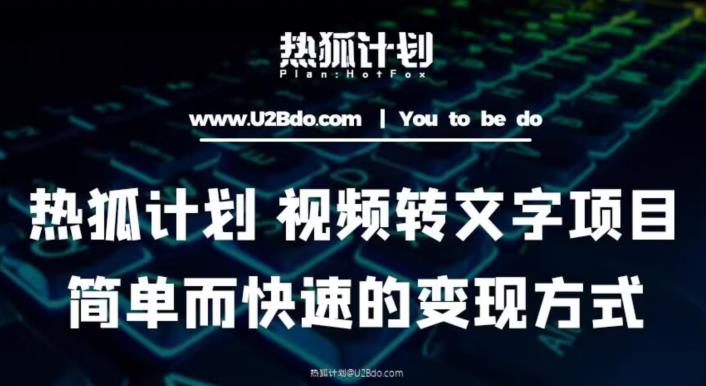 热狐计划
Plan:HotFox

www.U2Bdo.com | You to be do

热狐计划 视频转文字项目
简单而快速的变现方式

热狐计划@U2Bdo.com